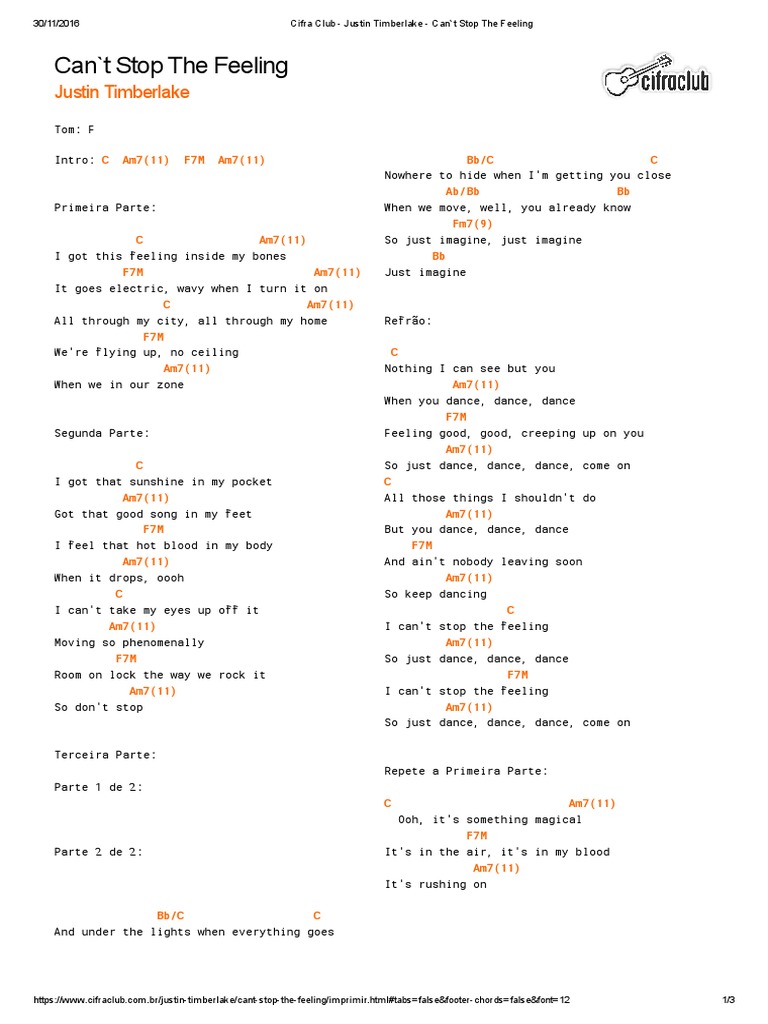 30/11/2016 Cifra Club - Justin Timberlake - Can`t Stop The Feeling

Can`t Stop The Feeling
Justin Timberlake

cifraclub

Tom: F

Intro: C Am7(11) F7M Am7(11)

Primeira Parte:

C Am7(11)
I got this feeling inside my bones
F7M Am7(11)
It goes electric, wavy when I turn it on
C Am7(11)
All through my city, all through my home
F7M
We're flying up, no ceiling
Am7(11)
When we in our zone

Segunda Parte:

C
I got that sunshine in my pocket
Am7(11)
Got that good song in my feet
F7M
I feel that hot blood in my body
Am7(11)
When it drops, oooh
C
I can't take my eyes up off it
Am7(11)
Moving so phenomenally
F7M
Room on lock the way we rock it
Am7(11)
So don't stop

Terceira Parte:

Parte 1 de 2:

Parte 2 de 2:

Bb/C C
And under the lights when everything goes

Bb/C C
Nowhere to hide when I'm getting you close
Ab/Bb Bb
When we move, well, you already know
Fm7(9)
So just imagine, just imagine
Bb
Just imagine

Refrão:

C
Nothing I can see but you
Am7(11)
When you dance, dance, dance
F7M
Feeling good, good, creeping up on you
Am7(11)
So just dance, dance, dance, come on
C
All those things I shouldn't do
Am7(11)
But you dance, dance, dance
F7M
And ain't nobody leaving soon
Am7(11)
So keep dancing
C
I can't stop the feeling
Am7(11)
So just dance, dance, dance
F7M
I can't stop the feeling
Am7(11)
So just dance, dance, dance, come on

Repete a Primeira Parte:

C Am7(11)
Ooh, it's something magical
F7M
It's in the air, it's in my blood
Am7(11)
It's rushing on

https://www.cifraclub.com.br/justin-timberlake/cant-stop-the-feeling/imprimir.html#tabs=false&footer-chords=false&font=12 1/3